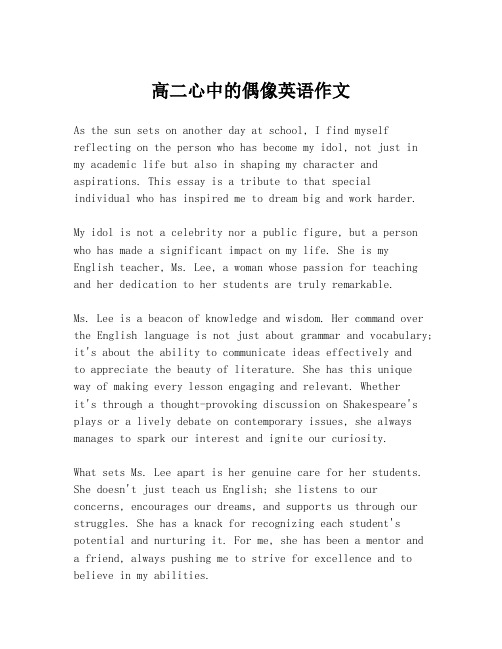 高二心中的偶像英语作文

As the sun sets on another day at school, I find myself reflecting on the person who has become my idol, not just in my academic life but also in shaping my character and aspirations. This essay is a tribute to that special individual who has inspired me to dream big and work harder.

My idol is not a celebrity nor a public figure, but a person who has made a significant impact on my life. She is my English teacher, Ms. Lee, a woman whose passion for teaching and her dedication to her students are truly remarkable.

Ms. Lee is a beacon of knowledge and wisdom. Her command over the English language is not just about grammar and vocabulary; it's about the ability to communicate ideas effectively and to appreciate the beauty of literature. She has this unique way of making every lesson engaging and relevant. Whether it's through a thought-provoking discussion on Shakespeare's plays or a lively debate on contemporary issues, she always manages to spark our interest and ignite our curiosity.

What sets Ms. Lee apart is her genuine care for her students. She doesn't just teach us English; she listens to our concerns, encourages our dreams, and supports us through our struggles. She has a knack for recognizing each student's potential and nurturing it. For me, she has been a mentor and a friend, always pushing me to strive for excellence and to believe in my abilities.